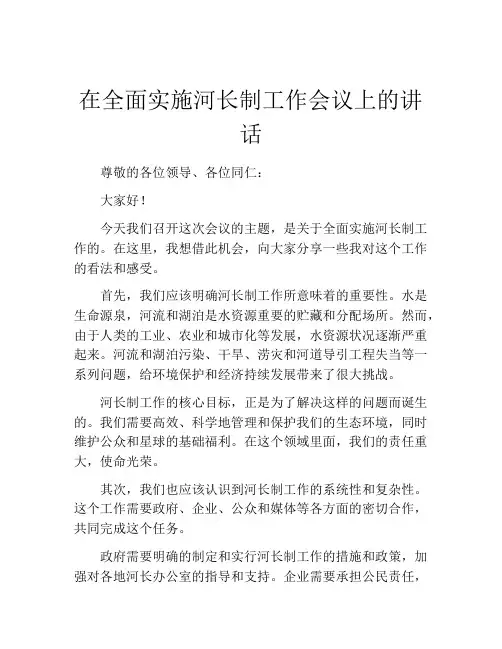 在全面实施河长制工作会议上的讲话

尊敬的各位领导、各位同仁：

大家好！

今天我们召开这次会议的主题，是关于全面实施河长制工作的。在这里，我想借此机会，向大家分享一些我对这个工作的看法和感受。

首先，我们应该明确河长制工作所意味着的重要性。水是生命源泉，河流和湖泊是水资源重要的贮藏和分配场所。然而，由于人类的工业、农业和城市化等发展，水资源状况逐渐严重起来。河流和湖泊污染、干旱、涝灾和河道导引工程失当等一系列问题，给环境保护和经济持续发展带来了很大挑战。

河长制工作的核心目标，正是为了解决这样的问题而诞生的。我们需要高效、科学地管理和保护我们的生态环境，同时维护公众和星球的基础福利。在这个领域里面，我们的责任重大，使命光荣。

其次，我们也应该认识到河长制工作的系统性和复杂性。这个工作需要政府、企业、公众和媒体等各方面的密切合作，共同完成这个任务。

政府需要明确的制定和实行河长制工作的措施和政策，加强对各地河长办公室的指导和支持。企业需要承担公民责任，